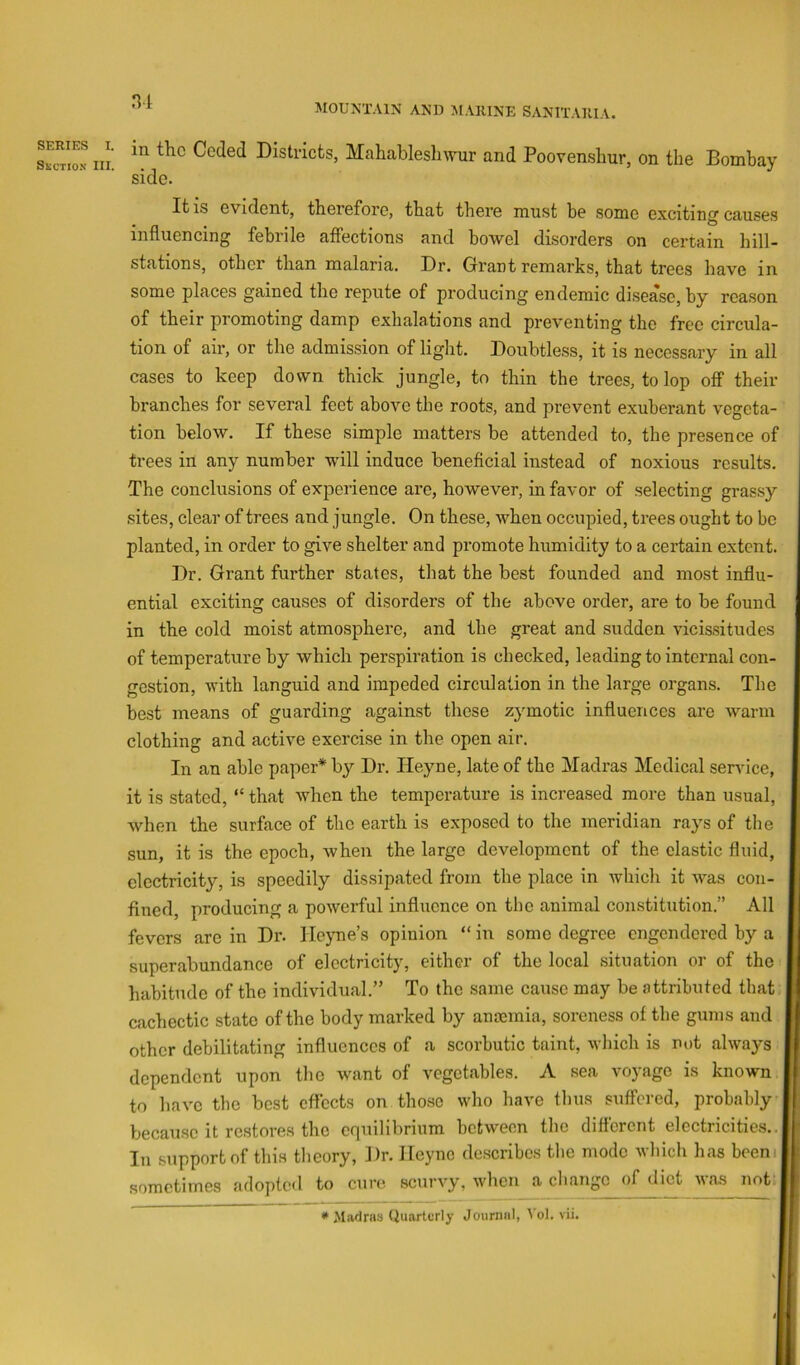 34

MOUNTAIN AND MARINE SANITARIA.

SERIES I. SECTION III.

in the Ceded Districts, Mahableshwur and Poovenshur, on the Bombay side.

It is evident, therefore, that there must be some exciting causes influencing febrile affections and bowel disorders on certain hill-stations, other than malaria. Dr. Grant remarks, that trees have in some places gained the repute of producing endemic disease, by reason of their promoting damp exhalations and preventing the free circulation of air, or the admission of light. Doubtless, it is necessary in all cases to keep down thick jungle, to thin the trees, to lop off their branches for several feet above the roots, and prevent exuberant vegetation below. If these simple matters be attended to, the presence of trees in any number will induce beneficial instead of noxious results. The conclusions of experience are, however, in favor of selecting grassy sites, clear of trees and jungle. On these, when occupied, trees ought to be planted, in order to give shelter and promote humidity to a certain extent.

Dr. Grant further states, that the best founded and most influential exciting causes of disorders of the above order, are to be found in the cold moist atmosphere, and the great and sudden vicissitudes of temperature by which perspiration is checked, leading to internal congestion, with languid and impeded circulation in the large organs. The best means of guarding against these zymotic influences are warm clothing and active exercise in the open air.

In an able paper* by Dr. Heyne, late of the Madras Medical service, it is stated, "that when the temperature is increased more than usual, when the surface of the earth is exposed to the meridian rays of the sun, it is the epoch, when the large development of the elastic fluid, electricity, is speedily dissipated from the place in which it was confined, producing a powerful influence on the animal constitution." All fevers are in Dr. Heyne's opinion "in some degree engendered by a superabundance of electricity, either of the local situation or of the habitude of the individual." To the same cause may be attributed that cachectic state of the body marked by anæmia, soreness of the gums and other debilitating influences of a scorbutic taint, which is not always dependent upon the want of vegetables. A sea voyage is known to have the best effects on those who have thus suffered, probably because it restores the equilibrium between the different electricities. In support of this theory, Dr. Heyne describes the mode which has been sometimes adopted to cure scurvy, when a change of diet was not

* Madras Quarterly Journal, Vol. vii.